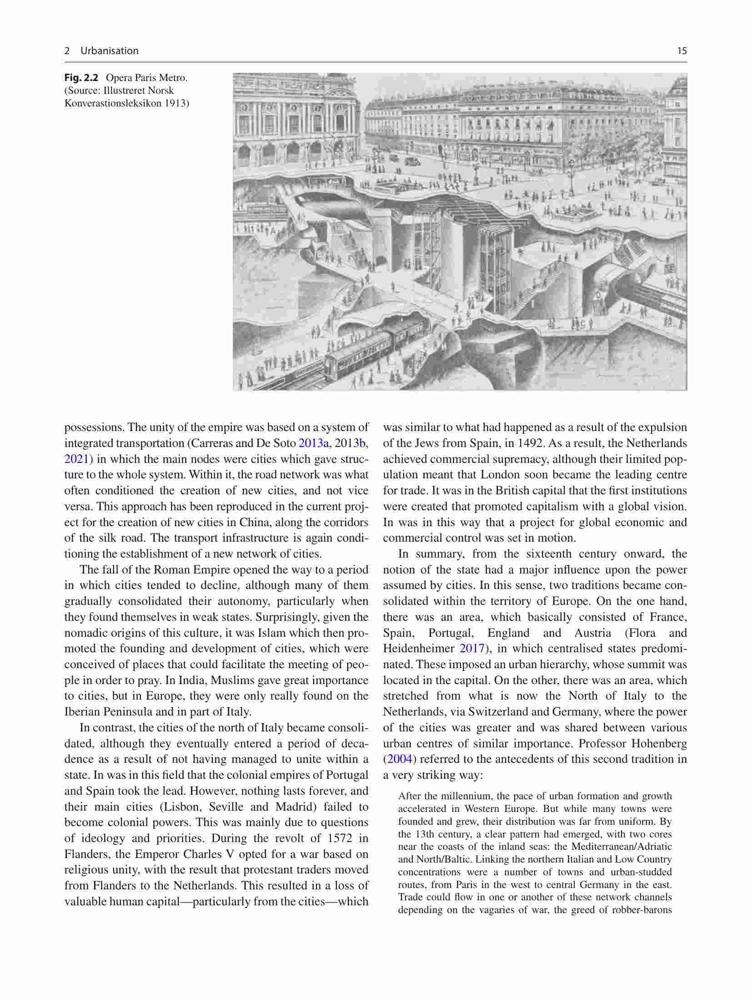 2 Urbanisation

15

Fig. 2.2 Opera Paris Metro. (Source: Illustreret Norsk Konverastionsleksikon 1913)

possessions. The unity of the empire was based on a system of integrated transportation (Carreras and De Soto 2013a, 2013b, 2021) in which the main nodes were cities which gave structure to the whole system. Within it, the road network was what often conditioned the creation of new cities, and not vice versa. This approach has been reproduced in the current project for the creation of new cities in China, along the corridors of the silk road. The transport infrastructure is again conditioning the establishment of a new network of cities.

The fall of the Roman Empire opened the way to a period in which cities tended to decline, although many of them gradually consolidated their autonomy, particularly when they found themselves in weak states. Surprisingly, given the nomadic origins of this culture, it was Islam which then promoted the founding and development of cities, which were conceived of places that could facilitate the meeting of people in order to pray. In India, Muslims gave great importance to cities, but in Europe, they were only really found on the Iberian Peninsula and in part of Italy.

In contrast, the cities of the north of Italy became consolidated, although they eventually entered a period of decadence as a result of not having managed to unite within a state. In was in this field that the colonial empires of Portugal and Spain took the lead. However, nothing lasts forever, and their main cities (Lisbon, Seville and Madrid) failed to become colonial powers. This was mainly due to questions of ideology and priorities. During the revolt of 1572 in Flanders, the Emperor Charles V opted for a war based on religious unity, with the result that protestant traders moved from Flanders to the Netherlands. This resulted in a loss of valuable human capital—particularly from the cities—which was similar to what had happened as a result of the expulsion of the Jews from Spain, in 1492. As a result, the Netherlands achieved commercial supremacy, although their limited population meant that London soon became the leading centre for trade. It was in the British capital that the first institutions were created that promoted capitalism with a global vision. In was in this way that a project for global economic and commercial control was set in motion.

In summary, from the sixteenth century onward, the notion of the state had a major influence upon the power assumed by cities. In this sense, two traditions became consolidated within the territory of Europe. On the one hand, there was an area, which basically consisted of France, Spain, Portugal, England and Austria (Flora and Heidenheimer 2017), in which centralised states predominated. These imposed an urban hierarchy, whose summit was located in the capital. On the other, there was an area, which stretched from what is now the North of Italy to the Netherlands, via Switzerland and Germany, where the power of the cities was greater and was shared between various urban centres of similar importance. Professor Hohenberg (2004) referred to the antecedents of this second tradition in a very striking way:

After the millennium, the pace of urban formation and growth accelerated in Western Europe. But while many towns were founded and grew, their distribution was far from uniform. By the 13th century, a clear pattern had emerged, with two cores near the coasts of the inland seas: the Mediterranean/Adriatic and North/Baltic. Linking the northern Italian and Low Country concentrations were a number of towns and urban-studded routes, from Paris in the west to central Germany in the east. Trade could flow in one or another of these network channels depending on the vagaries of war, the greed of robber-barons